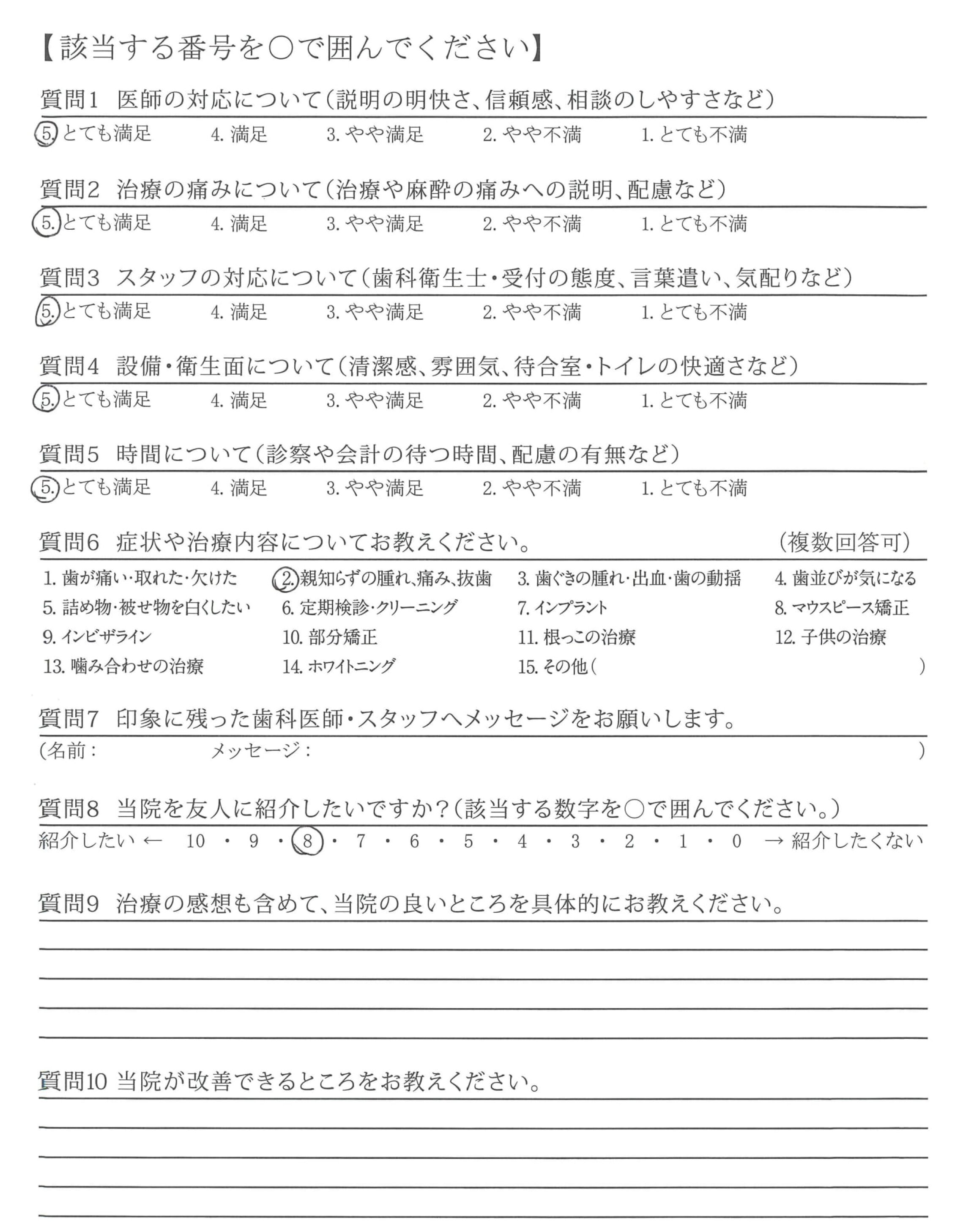 【該当する番号を○で囲んでください】

質問1 医師の対応について（説明の明快さ、信頼感、相談のしやすさなど）

5. とても満足　4. 満足　3. やや満足　2. やや不満　1. とても不満

質問2 治療の痛みについて（治療や麻酔の痛みへの説明、配慮など）

5. とても満足　4. 満足　3. やや満足　2. やや不満　1. とても不満

質問3 スタッフの対応について（歯科衛生士・受付の態度、言葉遣い、気配りなど）

5. とても満足　4. 満足　3. やや満足　2. やや不満　1. とても不満

質問4 設備・衛生面について（清潔感、雰囲気、待合室・トイレの快適さなど）

5. とても満足　4. 満足　3. やや満足　2. やや不満　1. とても不満

質問5 時間について（診察や会計の待つ時間、配慮の有無など）

5. とても満足　4. 満足　3. やや満足　2. やや不満　1. とても不満

質問6 症状や治療内容についてお教えください。（複数回答可）

1. 歯が痛い・取れた・欠けた　2. 親知らずの腫れ、痛み、抜歯　3. 歯ぐきの腫れ・出血・歯の動揺　4. 歯並びが気になる
5. 詰め物・被せ物を白くしたい　6. 定期検診・クリーニング　7. インプラント　8. マウスピース矯正
9. インビザライン　10. 部分矯正　11. 根っこの治療　12. 子供の治療
13. 噛み合わせの治療　14. ホワイトニング　15. その他（　）

質問7 印象に残った歯科医師・スタッフへメッセージをお願いします。

（名前：　メッセージ：　）

質問8 当院を友人に紹介したいですか？（該当する数字を○で囲んでください。）

紹介したい ← 10 ・ 9 ・ 8 ・ 7 ・ 6 ・ 5 ・ 4 ・ 3 ・ 2 ・ 1 ・ 0 → 紹介したくない

質問9 治療の感想も含めて、当院の良いところを具体的にお教えください。

質問10 当院が改善できるところをお教えください。